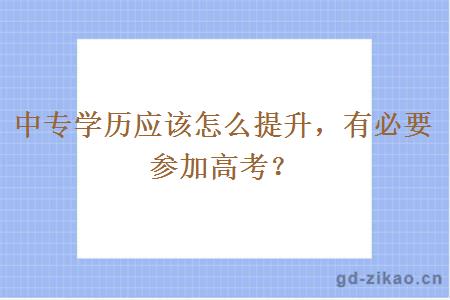 中专学历应该怎么提升，有必要参加高考？

gd-zikao.cn